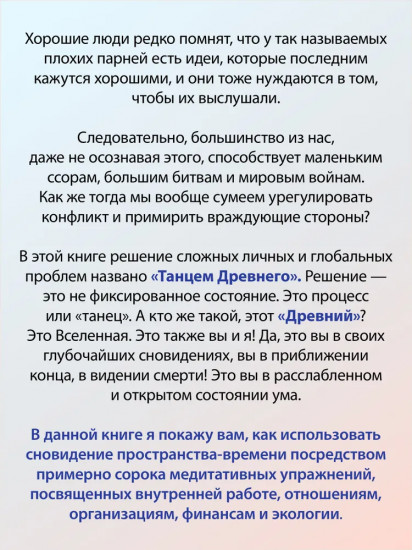 Хорошие люди редко помнят, что у так называемых плохих парней есть идеи, которые последним кажутся хорошими, и они тоже нуждаются в том, чтобы их выслушали.

Следовательно, большинство из нас, даже не осознавая этого, способствует маленьким ссорам, большим битвам и мировым войнам. Как же тогда мы вообще сумеем урегулировать конфликт и примирить враждующие стороны?

В этой книге решение сложных личных и глобальных проблем названо «Танцем Древнего». Решение — это не фиксированное состояние. Это процесс или «танец». А кто же такой, этот «Древний»? Это Вселенная. Это также вы и я! Да, это вы в своих глубочайших сновидениях, вы в приближении конца, в видении смерти! Это вы в расслабленном и открытом состоянии ума.

В данной книге я покажу вам, как использовать сновидение пространства-времени посредством примерно сорока медитативных упражнений, посвященных внутренней работе, отношениям, организациям, финансам и экологии.